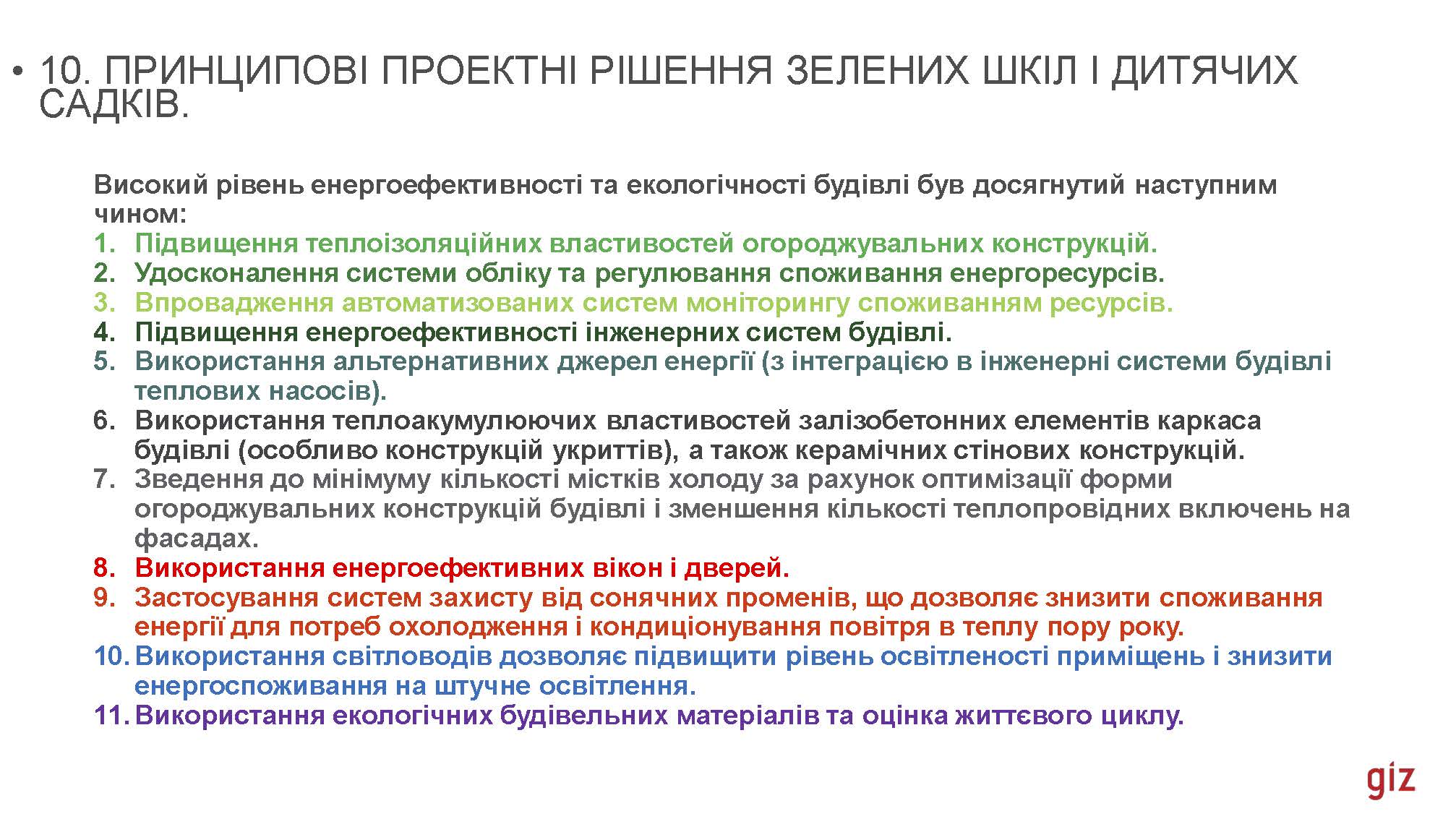 • 10. ПРИНЦИПОВІ ПРОЕКТНІ РІШЕННЯ ЗЕЛЕНИХ ШКІЛ І ДИТЯЧИХ САДКІВ.

Високий рівень енергоефективності та екологічності будівлі був досягнутий наступним чином:
1. Підвищення теплоізоляційних властивостей огороджувальних конструкцій.
2. Удосконалення системи обліку та регулювання споживання енергоресурсів.
3. Впровадження автоматизованих систем моніторингу споживанням ресурсів.
4. Підвищення енергоефективності інженерних систем будівлі.
5. Використання альтернативних джерел енергії (з інтеграцією в інженерні системи будівлі теплових насосів).
6. Використання теплоакумулюючих властивостей залізобетонних елементів каркаса будівлі (особливо конструкцій укриттів), а також керамічних стінових конструкцій.
7. Зведення до мінімуму кількості містків холоду за рахунок оптимізації форми огороджувальних конструкцій будівлі і зменшення кількості теплопровідних включень на фасадах.
8. Використання енергоефективних вікон і дверей.
9. Застосування систем захисту від сонячних променів, що дозволяє знизити споживання енергії для потреб охолодження і кондиціонування повітря в теплу пору року.
10. Використання світловодів дозволяє підвищити рівень освітленості приміщень і знизити енергоспоживання на штучне освітлення.
11. Використання екологічних будівельних матеріалів та оцінка життєвого циклу.

giz